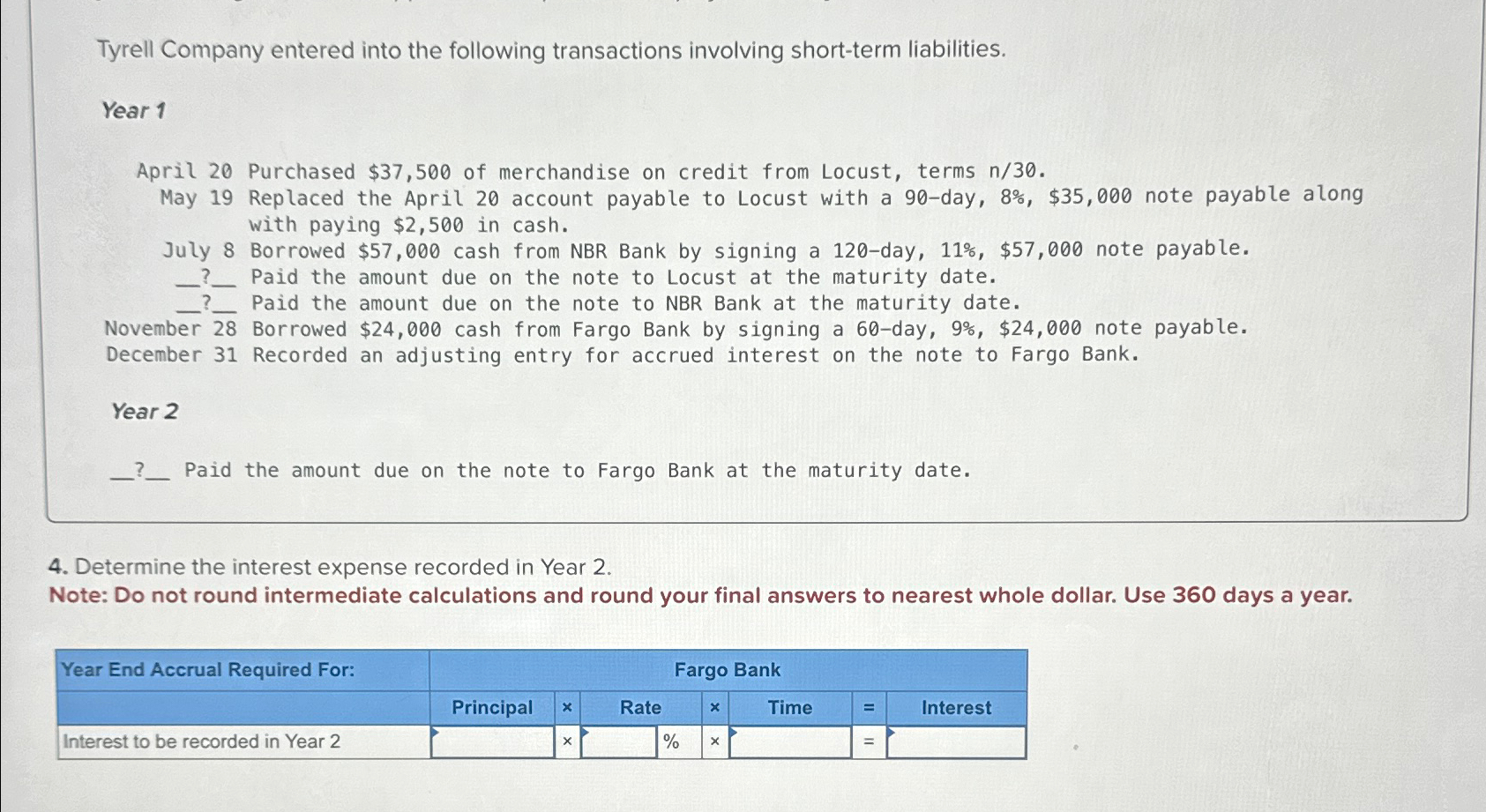 Tyrell Company entered into the following transactions involving short-term liabilities.

Year 1

April 20 Purchased \$37,500 of merchandise on credit from Locust, terms n/30.
May 19 Replaced the April 20 account payable to Locust with a 90-day, 8%, \$35,000 note payable along with paying \$2,500 in cash.
July 8 Borrowed \$57,000 cash from NBR Bank by signing a 120-day, 11%, \$57,000 note payable.
__?__ Paid the amount due on the note to Locust at the maturity date.
__?__ Paid the amount due on the note to NBR Bank at the maturity date.
November 28 Borrowed \$24,000 cash from Fargo Bank by signing a 60-day, 9%, \$24,000 note payable.
December 31 Recorded an adjusting entry for accrued interest on the note to Fargo Bank.

Year 2

__?__ Paid the amount due on the note to Fargo Bank at the maturity date.

4. Determine the interest expense recorded in Year 2.
Note: Do not round intermediate calculations and round your final answers to nearest whole dollar. Use 360 days a year.

| Year End Accrual Required For: | Fargo Bank | | | | | | | |
|---|---|---|---|---|---|---|---|---|
| | Principal | × | Rate | | × | Time | = | Interest |
| Interest to be recorded in Year 2 | | × | | % | × | | = | |